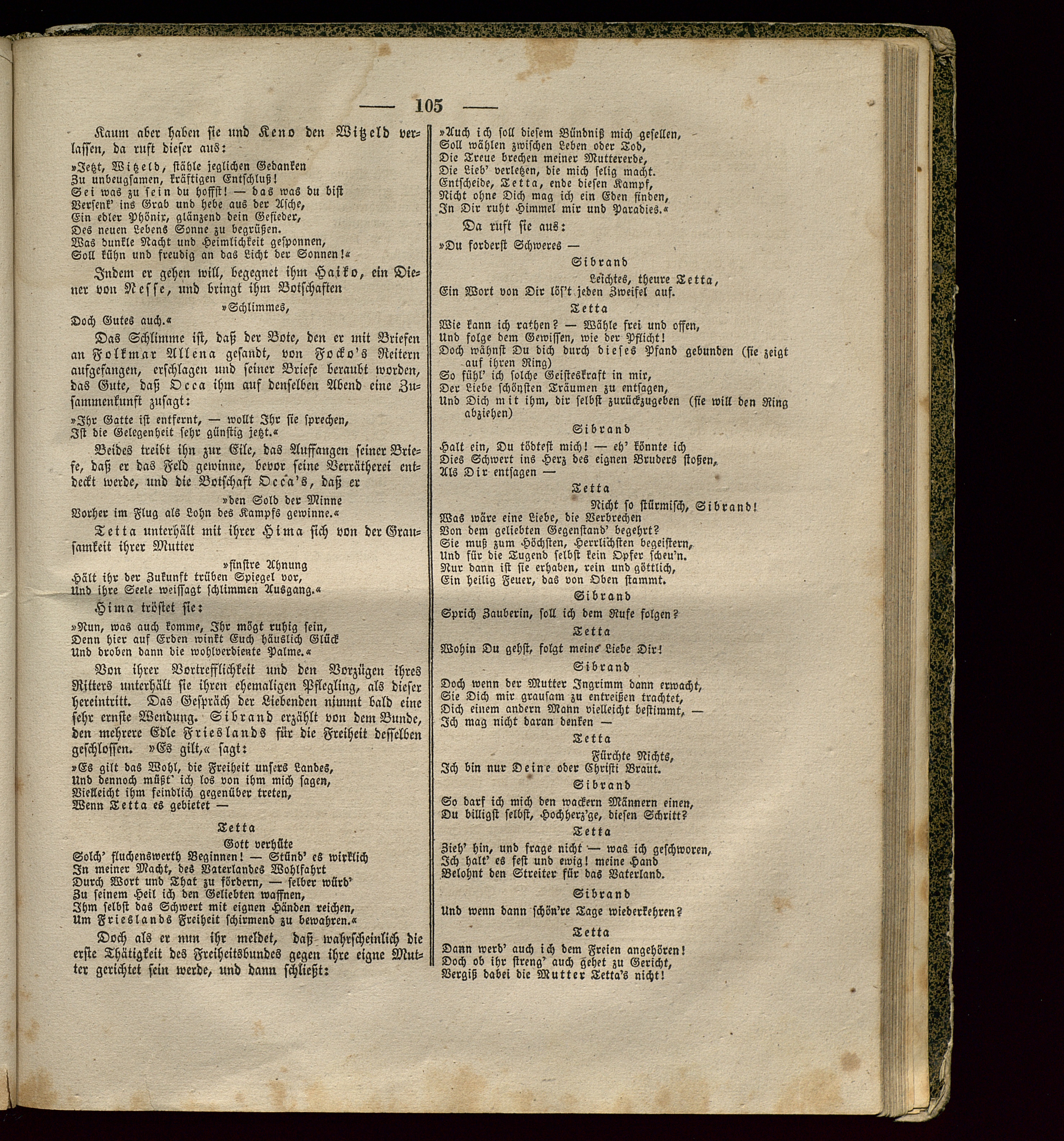 — 105 —

Kaum aber haben sie und Keno den Witzeld verlassen, da ruft dieser aus:

»Jetzt, Witzeld, stähle jeglichen Gedanken
Zu unbeugsamen, kräftigen Entschluß!
Sei was zu sein du hoffst! — das was du bist
Versenk' ins Grab und hebe aus der Asche,
Ein edler Phönix, glänzend dein Gefieder,
Des neuen Lebens Sonne zu begrüßen.
Was dunkle Nacht und Heimlichkeit gesponnen,
Soll kühn und freudig an das Licht der Sonnen!«

Indem er gehen will, begegnet ihm Haiko, ein Diener von Nesse, und bringt ihm Botschaften

»Schlimmes,
Doch Gutes auch.«

Das Schlimme ist, daß der Bote, den er mit Briefen an Folkmar Allena gesandt, von Focko's Reitern aufgefangen, erschlagen und seiner Briefe beraubt worden, das Gute, daß Occa ihm auf denselben Abend eine Zusammenkunft zusagt:

»Ihr Gatte ist entfernt, — wollt Ihr sie sprechen,
Ist die Gelegenheit sehr günstig jetzt.«

Beides treibt ihn zur Eile, das Auffangen seiner Briefe, daß er das Feld gewinne, bevor seine Verrätherei entdeckt werde, und die Botschaft Occa's, daß er

»den Sold der Minne
Vorher im Flug als Lohn des Kampfs gewinne.«

Tetta unterhält mit ihrer Hima sich von der Grausamkeit ihrer Mutter

»finstre Ahnung
Hält ihr der Zukunft trüben Spiegel vor,
Und ihre Seele weissagt schlimmen Ausgang.«

Hima tröstet sie:

»Nun, was auch komme, Ihr mögt ruhig sein,
Denn hier auf Erden winkt Euch häuslich Glück
Und droben dann die wohlverdiente Palme.«

Von ihrer Vortrefflichkeit und den Vorzügen ihres Ritters unterhält sie ihren ehemaligen Pflegling, als dieser hereintritt. Das Gespräch der Liebenden nimmt bald eine sehr ernste Wendung. Sibrand erzählt von dem Bunde, den mehrere Edle Frieslands für die Freiheit desselben geschlossen. »Es gilt,« sagt:

»Es gilt das Wohl, die Freiheit unsers Landes,
Und dennoch müßt' ich los von ihm mich sagen,
Vielleicht ihm feindlich gegenüber treten,
Wenn Tetta es gebietet —

Tetta

Gott verhüte
Solch' fluchenswerth Beginnen! — Stünd' es wirklich
In meiner Macht, des Vaterlandes Wohlfahrt
Durch Wort und That zu fördern, — selber würd'
Zu seinem Heil ich den Geliebten waffnen,
Ihm selbst das Schwert mit eignen Händen reichen,
Um Frieslands Freiheit schirmend zu bewahren.«

Doch als er nun ihr meldet, daß wahrscheinlich die erste Thätigkeit des Freiheitsbundes gegen ihre eigne Mutter gerichtet sein werde, und dann schließt:

»Auch ich soll diesem Bündniß mich gesellen,
Soll wählen zwischen Leben oder Tod,
Die Treue brechen meiner Muttererde,
Die Lieb' verletzen, die mich selig macht.
Entscheide, Tetta, ende diesen Kampf,
Nicht ohne Dich mag ich ein Eden finden,
In Dir ruht Himmel mir und Paradies.«

Da ruft sie aus:

»Du forderst Schweres —

Sibrand

Leichtes, theure Tetta,
Ein Wort von Dir lös't jeden Zweifel auf.

Tetta

Wie kann ich rathen? — Wähle frei und offen,
Und folge dem Gewissen, wie der Pflicht!
Doch wähnst Du dich durch dieses Pfand gebunden (sie zeigt auf ihren Ring)
So fühl' ich solche Geisteskraft in mir,
Der Liebe schönsten Träumen zu entsagen,
Und Dich mit ihm, dir selbst zurückzugeben (sie will den Ring abziehen)

Sibrand

Halt ein, Du tödtest mich! — eh' könnte ich
Dies Schwert ins Herz des eignen Bruders stoßen,
Als Dir entsagen —

Tetta

Nicht so stürmisch, Sibrand!
Was wäre eine Liebe, die Verbrechen
Von dem geliebten Gegenstand' begehrt?
Sie muß zum Höchsten, Herrlichsten begeistern,
Und für die Tugend selbst kein Opfer scheu'n.
Nur dann ist sie erhaben, rein und göttlich,
Ein heilig Feuer, das von Oben stammt.

Sibrand

Sprich Zauberin, soll ich dem Rufe folgen?

Tetta

Wohin Du gehst, folgt meine Liebe Dir!

Sibrand

Doch wenn der Mutter Ingrimm dann erwacht,
Sie Dich mir grausam zu entreißen trachtet,
Dich einem andern Mann vielleicht bestimmt, —
Ich mag nicht daran denken —

Tetta

Fürchte Nichts,
Ich bin nur Deine oder Christi Braut.

Sibrand

So darf ich mich den wackern Männern einen,
Du billigst selbst, Hochherz'ge, diesen Schritt?

Tetta

Zieh' hin, und frage nicht — was ich geschworen,
Ich halt' es fest und ewig! meine Hand
Belohnt den Streiter für das Vaterland.

Sibrand

Und wenn dann schön're Tage wiederkehren?

Tetta

Dann werd' auch ich dem Freien angehören!
Doch ob ihr streng' auch gehet zu Gericht,
Vergiß dabei die Mutter Tetta's nicht!